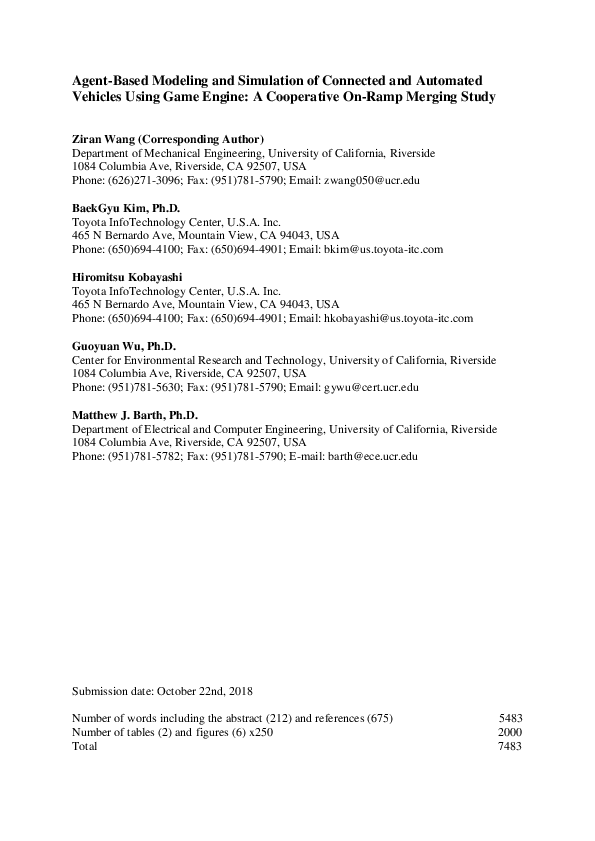 Agent-Based Modeling and Simulation of Connected and Automated Vehicles Using Game Engine: A Cooperative On-Ramp Merging Study

Ziran Wang (Corresponding Author)
Department of Mechanical Engineering, University of California, Riverside
1084 Columbia Ave, Riverside, CA 92507, USA
Phone: (626)271-3096; Fax: (951)781-5790; Email: zwang050@ucr.edu

BaekGyu Kim, Ph.D.
Toyota InfoTechnology Center, U.S.A. Inc.
465 N Bernardo Ave, Mountain View, CA 94043, USA
Phone: (650)694-4100; Fax: (650)694-4901; Email: bkim@us.toyota-itc.com

Hiromitsu Kobayashi
Toyota InfoTechnology Center, U.S.A. Inc.
465 N Bernardo Ave, Mountain View, CA 94043, USA
Phone: (650)694-4100; Fax: (650)694-4901; Email: hkobayashi@us.toyota-itc.com

Guoyuan Wu, Ph.D.
Center for Environmental Research and Technology, University of California, Riverside
1084 Columbia Ave, Riverside, CA 92507, USA
Phone: (951)781-5630; Fax: (951)781-5790; Email: gywu@cert.ucr.edu

Matthew J. Barth, Ph.D.
Department of Electrical and Computer Engineering, University of California, Riverside
1084 Columbia Ave, Riverside, CA 92507, USA
Phone: (951)781-5782; Fax: (951)781-5790; E-mail: barth@ece.ucr.edu

Submission date: October 22nd, 2018

| | |
|---|---|
| Number of words including the abstract (212) and references (675) | 5483 |
| Number of tables (2) and figures (6) x250 | 2000 |
| Total | 7483 |